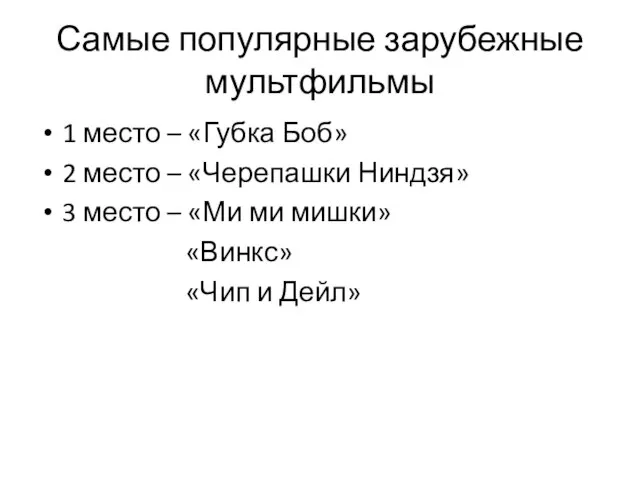 Самые популярные зарубежные мультфильмы

• 1 место – «Губка Боб»
• 2 место – «Черепашки Ниндзя»
• 3 место – «Ми ми мишки»
«Винкс»
«Чип и Дейл»